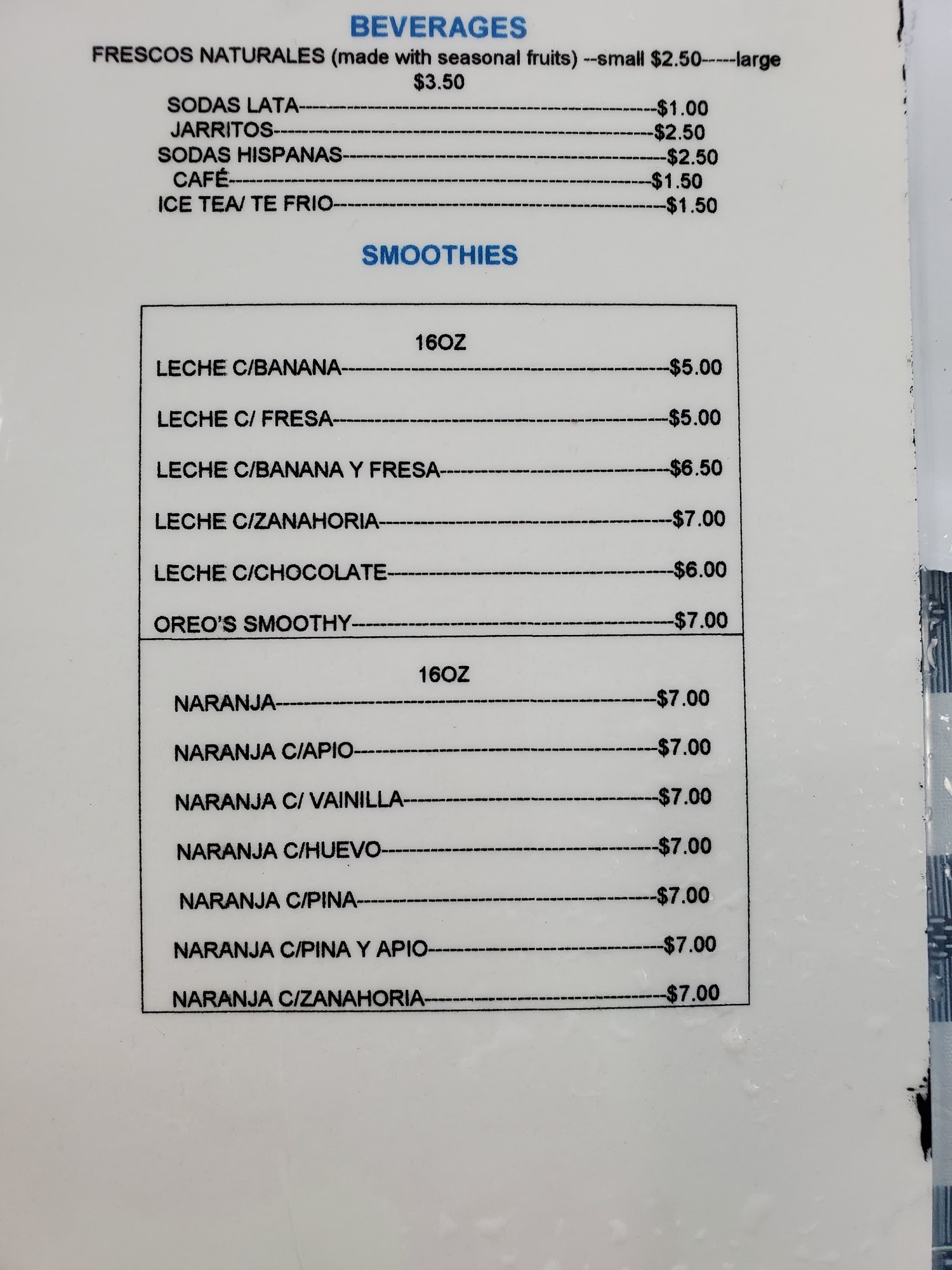 BEVERAGES

FRESCOS NATURALES (made with seasonal fruits) --small $2.50-----large $3.50

SODAS LATA $1.00
JARRITOS $2.50
SODAS HISPANAS $2.50
CAFÉ $1.50
ICE TEA/ TE FRIO $1.50

SMOOTHIES

16OZ
LECHE C/BANANA $5.00
LECHE C/ FRESA $5.00
LECHE C/BANANA Y FRESA $6.50
LECHE C/ZANAHORIA $7.00
LECHE C/CHOCOLATE $6.00
OREO'S SMOOTHY $7.00

16OZ
NARANJA $7.00
NARANJA C/APIO $7.00
NARANJA C/ VAINILLA $7.00
NARANJA C/HUEVO $7.00
NARANJA C/PINA $7.00
NARANJA C/PINA Y APIO $7.00
NARANJA C/ZANAHORIA $7.00